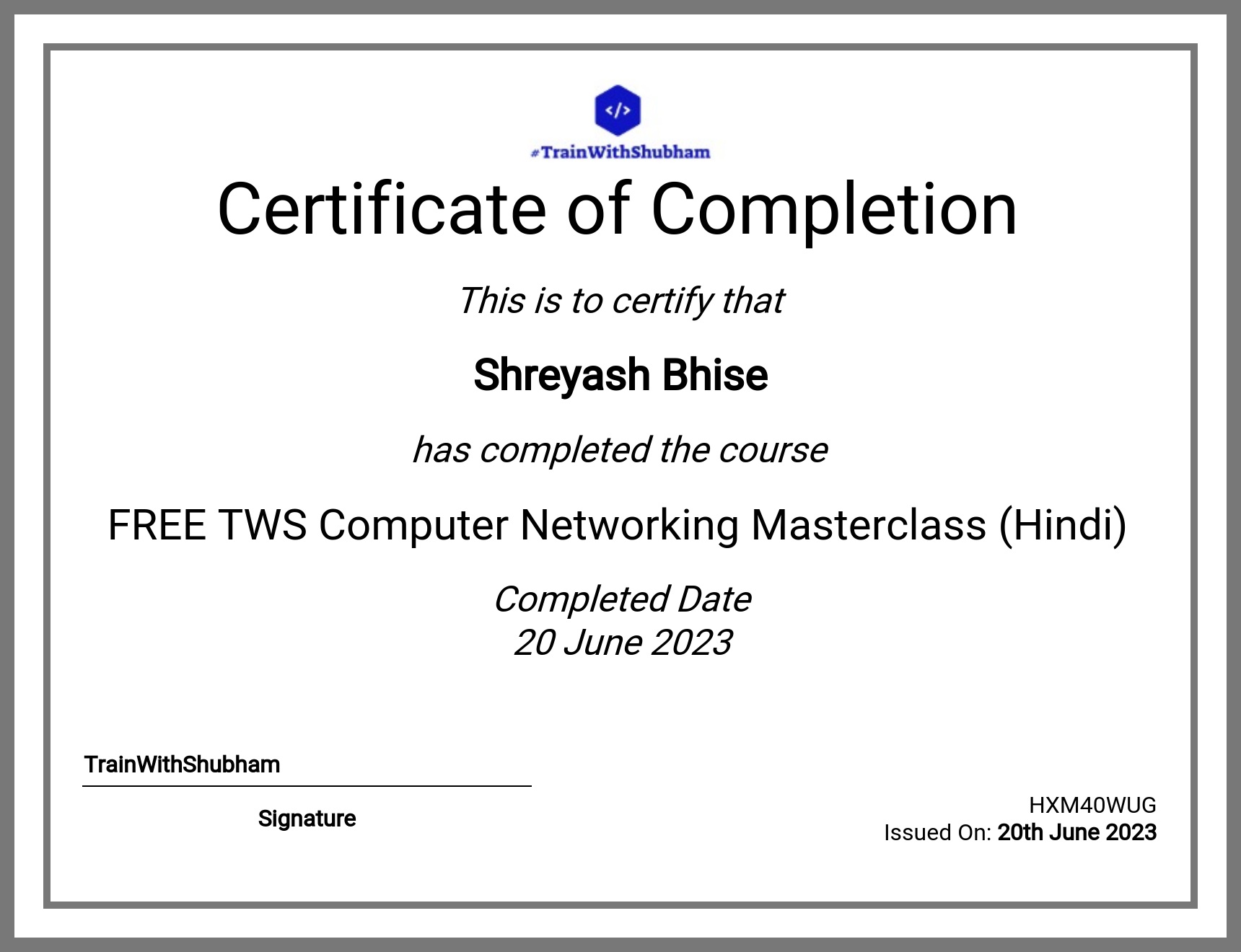 </>

#TrainWithShubham

Certificate of Completion

This is to certify that

Shreyash Bhise

has completed the course

FREE TWS Computer Networking Masterclass (Hindi)

Completed Date
20 June 2023

TrainWithShubham

Signature

HXM40WUG
Issued On: 20th June 2023